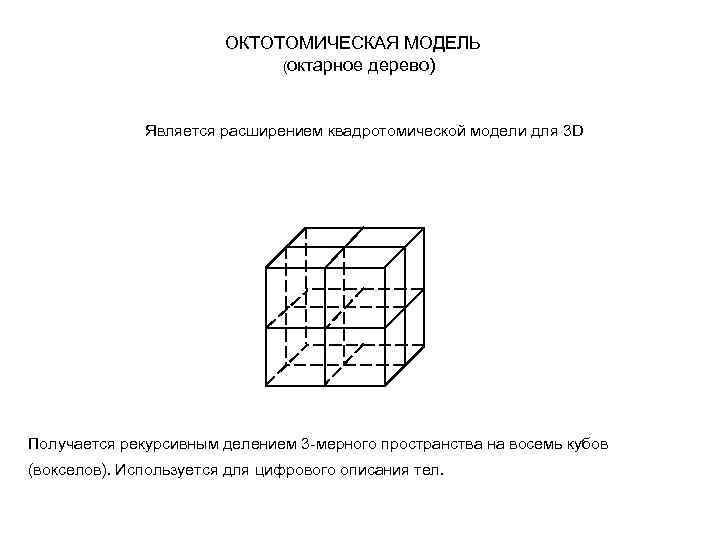 ОКТОТОМИЧЕСКАЯ МОДЕЛЬ
(октарное дерево)

Является расширением квадротомической модели для 3D

Получается рекурсивным делением 3-мерного пространства на восемь кубов (вокселов). Используется для цифрового описания тел.